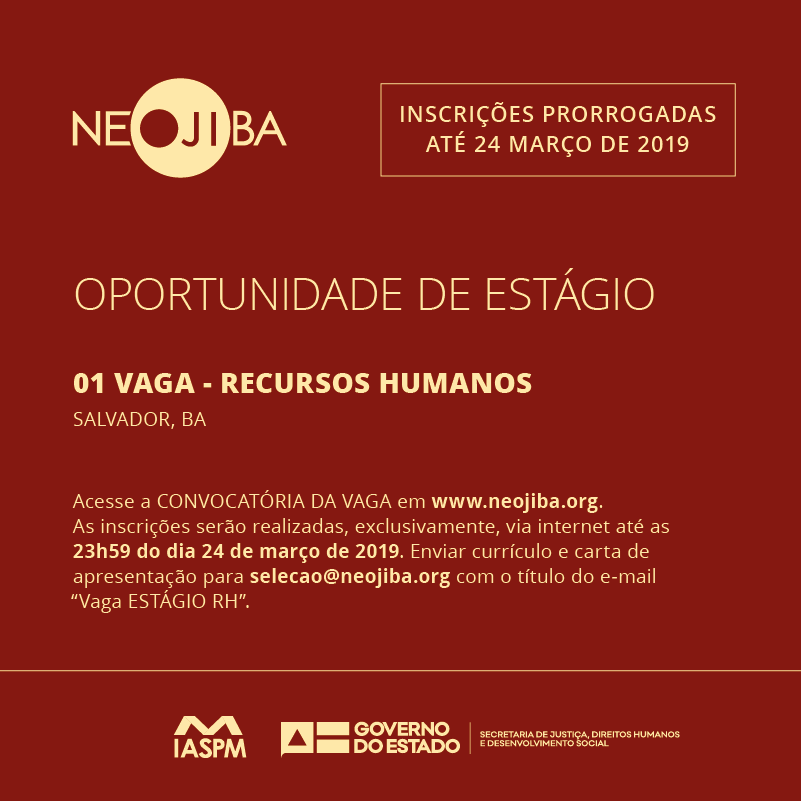 NEOJIBA

INSCRIÇÕES PRORROGADAS ATÉ 24 MARÇO DE 2019

OPORTUNIDADE DE ESTÁGIO

01 VAGA - RECURSOS HUMANOS
SALVADOR, BA

Acesse a CONVOCATÓRIA DA VAGA em www.neojiba.org.
As inscrições serão realizadas, exclusivamente, via internet até as 23h59 do dia 24 de março de 2019. Enviar currículo e carta de apresentação para selecao@neojiba.org com o título do e-mail "Vaga ESTÁGIO RH".

IASPM

GOVERNO DO ESTADO

SECRETARIA DE JUSTIÇA, DIREITOS HUMANOS E DESENVOLVIMENTO SOCIAL